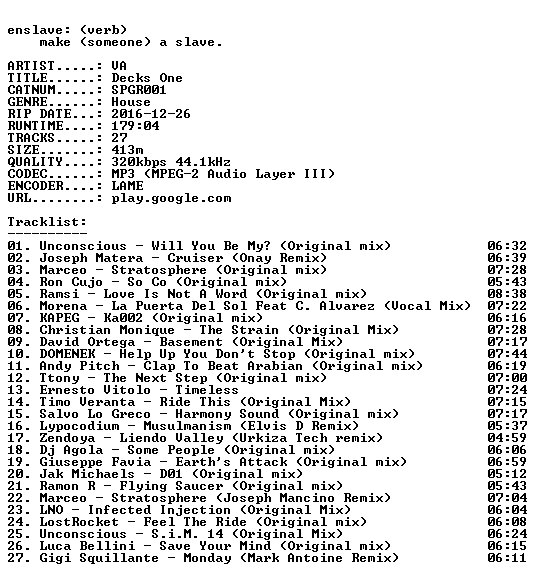 enslave: (verb)
make (someone) a slave.

ARTIST.....: VA
TITLE......: Decks One
CATNUM.....: SPGR001
GENRE......: House
RIP DATE...: 2016-12-26
RUNTIME....: 179:04
TRACKS.....: 27
SIZE.......: 413m
QUALITY....: 320kbps 44.1kHz
CODEC......: MP3 (MPEG-2 Audio Layer III)
ENCODER....: LAME
URL........: play.google.com

Tracklist:
----------

01. Unconscious - Will You Be My? (Original mix) 06:32
02. Joseph Matera - Cruiser (Onay Remix) 06:39
03. Marceo - Stratosphere (Original mix) 07:28
04. Ron Cujo - So Co (Original mix) 05:43
05. Ramsi - Love Is Not A Word (Original mix) 08:38
06. Morena - La Puerta Del Sol Feat C. Alvarez (Vocal Mix) 07:22
07. KAPEG - Ka002 (Original mix) 06:16
08. Christian Monique - The Strain (Original Mix) 07:28
09. David Ortega - Basement (Original Mix) 07:17
10. DOMENEK - Help Up You Don't Stop (Original mix) 07:44
11. Andy Pitch - Clap To Beat Arabian (Original mix) 06:19
12. Ttony - The Next Step (Original mix) 07:00
13. Ernesto Vitolo - Timeless 07:24
14. Timo Veranta - Ride This (Original Mix) 07:15
15. Salvo Lo Greco - Harmony Sound (Original mix) 07:17
16. Lypocodium - Musulmanism (Elvis D Remix) 05:37
17. Zendoya - Liendo Valley (Urkiza Tech remix) 04:59
18. Dj Agola - Some People (Original mix) 06:06
19. Giuseppe Favia - Earth's Attack (Original mix) 06:59
20. Jak Michaels - D01 (Original mix) 05:12
21. Ramon R - Flying Saucer (Original mix) 05:43
22. Marceo - Stratosphere (Joseph Mancino Remix) 07:04
23. LNO - Infected Injection (Original Mix) 06:04
24. LostRocket - Feel The Ride (Original mix) 06:08
25. Unconscious - S.i.M. 14 (Original Mix) 06:24
26. Luca Bellini - Save Your Mind (Original mix) 06:15
27. Gigi Squillante - Monday (Mark Antoine Remix) 06:11